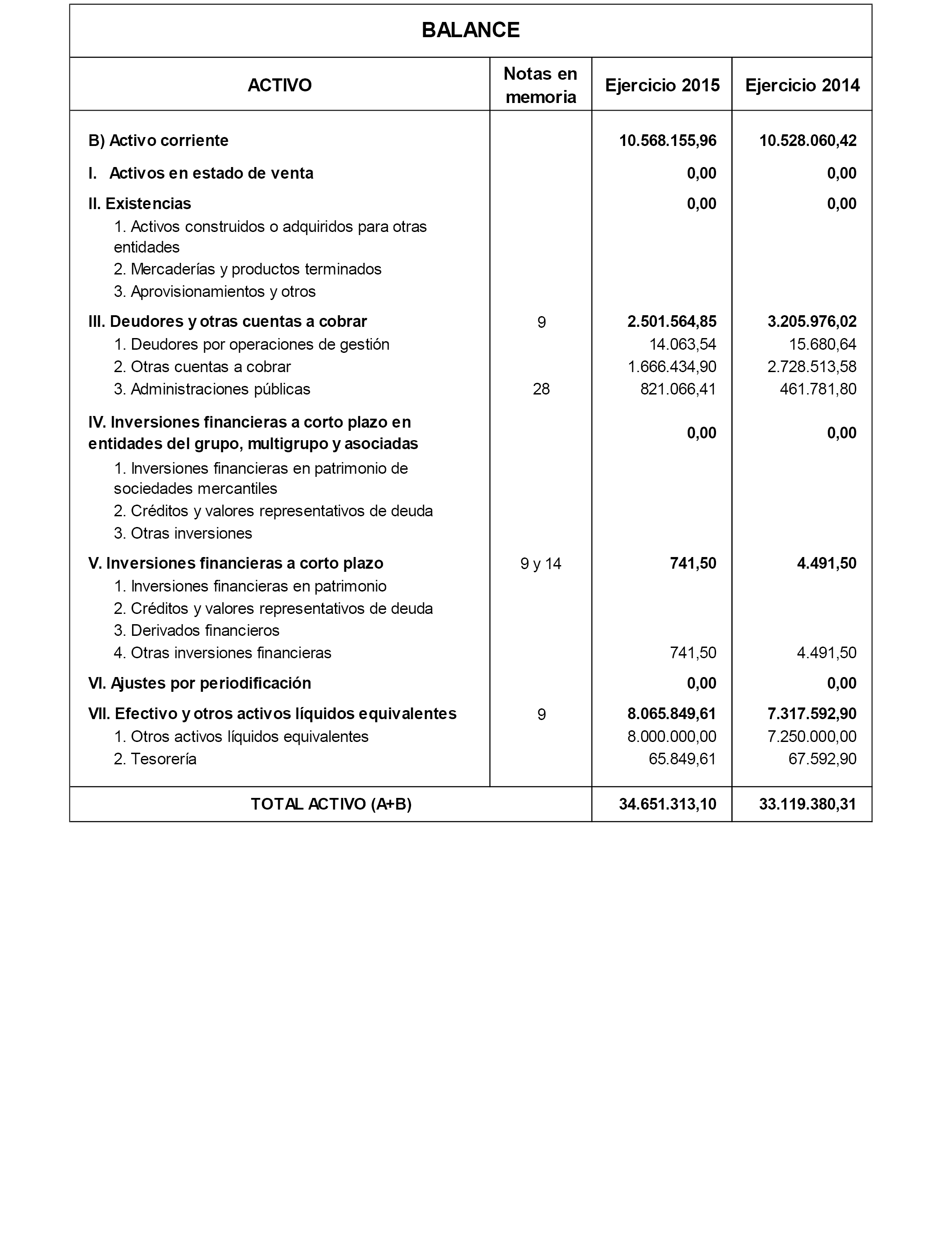 BALANCE

| ACTIVO | Notas en memoria | Ejercicio 2015 | Ejercicio 2014 |
|---|---|---|---|
| B) Activo corriente | | 10.568.155,96 | 10.528.060,42 |
| I. Activos en estado de venta | | 0,00 | 0,00 |
| II. Existencias | | 0,00 | 0,00 |
| 1. Activos construidos o adquiridos para otras entidades | | | |
| 2. Mercaderías y productos terminados | | | |
| 3. Aprovisionamientos y otros | | | |
| III. Deudores y otras cuentas a cobrar | 9 | 2.501.564,85 | 3.205.976,02 |
| 1. Deudores por operaciones de gestión | | 14.063,54 | 15.680,64 |
| 2. Otras cuentas a cobrar | | 1.666.434,90 | 2.728.513,58 |
| 3. Administraciones públicas | 28 | 821.066,41 | 461.781,80 |
| IV. Inversiones financieras a corto plazo en entidades del grupo, multigrupo y asociadas | | 0,00 | 0,00 |
| 1. Inversiones financieras en patrimonio de sociedades mercantiles | | | |
| 2. Créditos y valores representativos de deuda | | | |
| 3. Otras inversiones | | | |
| V. Inversiones financieras a corto plazo | 9 y 14 | 741,50 | 4.491,50 |
| 1. Inversiones financieras en patrimonio | | | |
| 2. Créditos y valores representativos de deuda | | | |
| 3. Derivados financieros | | | |
| 4. Otras inversiones financieras | | 741,50 | 4.491,50 |
| VI. Ajustes por periodificación | | 0,00 | 0,00 |
| VII. Efectivo y otros activos líquidos equivalentes | 9 | 8.065.849,61 | 7.317.592,90 |
| 1. Otros activos líquidos equivalentes | | 8.000.000,00 | 7.250.000,00 |
| 2. Tesorería | | 65.849,61 | 67.592,90 |
| TOTAL ACTIVO (A+B) | | 34.651.313,10 | 33.119.380,31 |